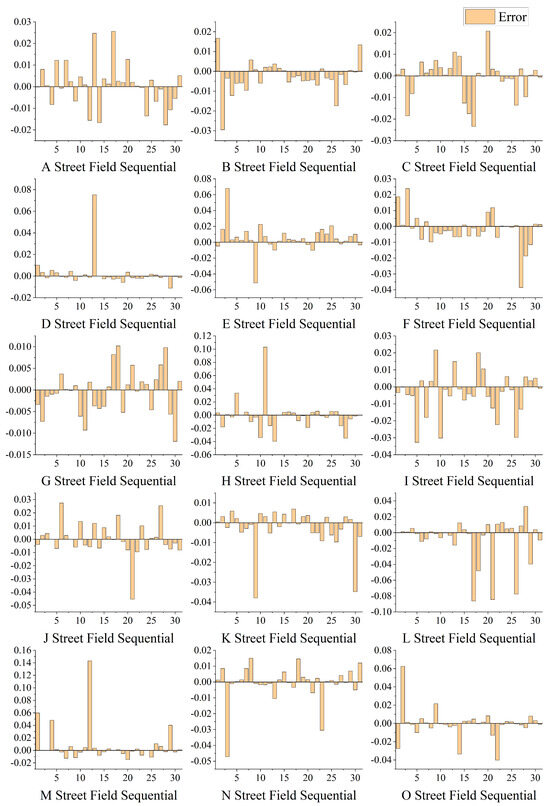 Error

0.03
0.02
0.01
0.00
-0.01
-0.02
5 10 15 20 25 30
A Street Field Sequential

0.02
0.01
0.00
-0.01
-0.02
-0.03
5 10 15 20 25 30
B Street Field Sequential

0.02
0.01
0.00
-0.01
-0.02
-0.03
5 10 15 20 25 30
C Street Field Sequential

0.08
0.06
0.04
0.02
0.00
-0.02
5 10 15 20 25 30
D Street Field Sequential

0.08
0.06
0.04
0.02
0.00
-0.02
-0.04
-0.06
5 10 15 20 25 30
E Street Field Sequential

0.03
0.02
0.01
0.00
-0.01
-0.02
-0.03
-0.04
5 10 15 20 25 30
F Street Field Sequential

0.010
0.005
0.000
-0.005
-0.010
-0.015
5 10 15 20 25 30
G Street Field Sequential

0.12
0.10
0.08
0.06
0.04
0.02
0.00
-0.02
-0.04
-0.06
5 10 15 20 25 30
H Street Field Sequential

0.03
0.02
0.01
0.00
-0.01
-0.02
-0.03
-0.04
5 10 15 20 25 30
I Street Field Sequential

0.03
0.02
0.01
0.00
-0.01
-0.02
-0.03
-0.04
-0.05
5 10 15 20 25 30
J Street Field Sequential

0.01
0.00
-0.01
-0.02
-0.03
-0.04
5 10 15 20 25 30
K Street Field Sequential

0.04
0.02
0.00
-0.02
-0.04
-0.06
-0.08
-0.10
5 10 15 20 25 30
L Street Field Sequential

0.16
0.14
0.12
0.10
0.08
0.06
0.04
0.02
0.00
-0.02
5 10 15 20 25 30
M Street Field Sequential

0.02
0.01
0.00
-0.01
-0.02
-0.03
-0.04
-0.05
5 10 15 20 25 30
N Street Field Sequential

0.08
0.06
0.04
0.02
0.00
-0.02
-0.04
5 10 15 20 25 30
O Street Field Sequential